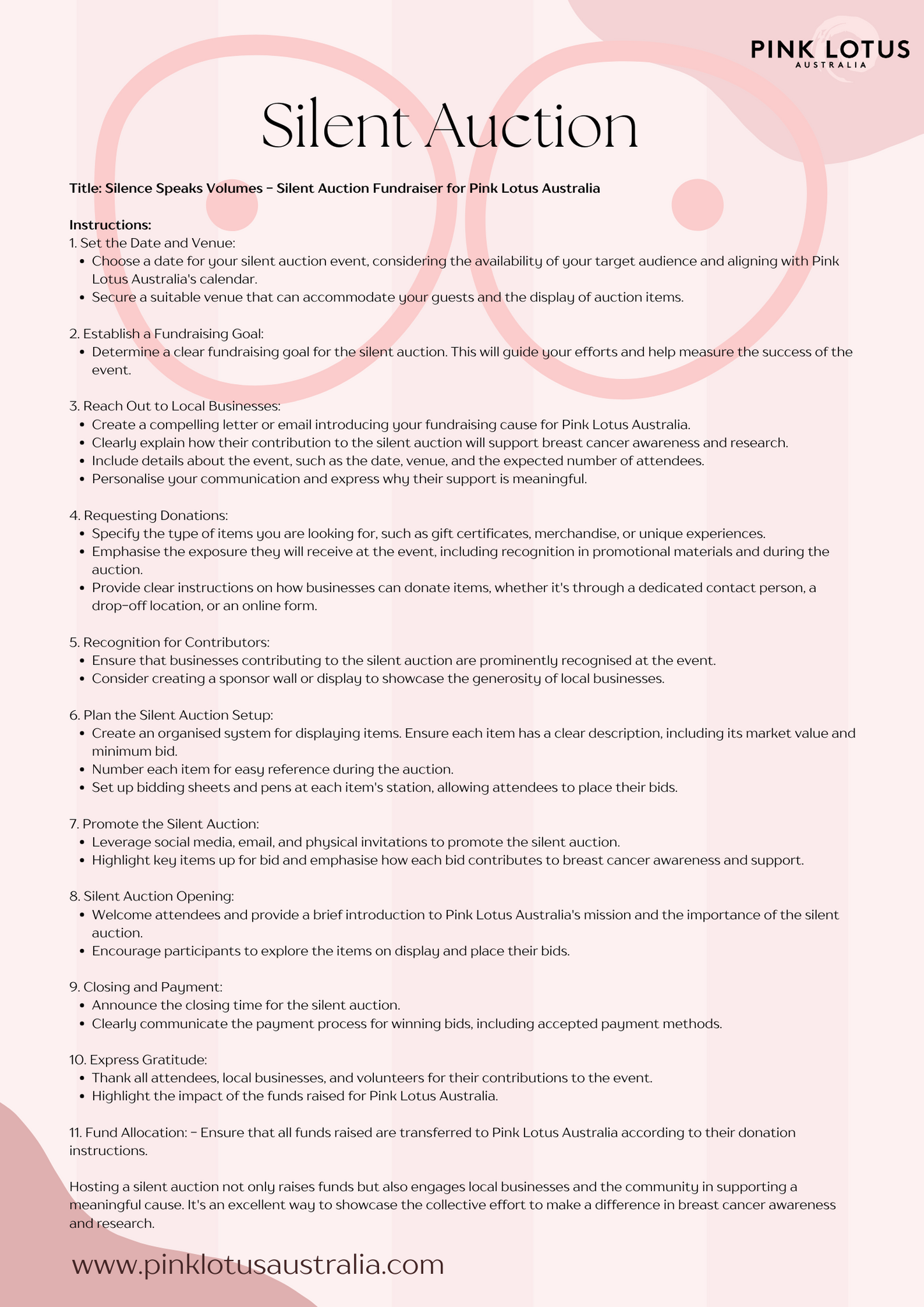 PINK LOTUS
AUSTRALIA

Silent Auction

Title: Silence Speaks Volumes - Silent Auction Fundraiser for Pink Lotus Australia

Instructions:
1. Set the Date and Venue:
• Choose a date for your silent auction event, considering the availability of your target audience and aligning with Pink Lotus Australia's calendar.
• Secure a suitable venue that can accommodate your guests and the display of auction items.

2. Establish a Fundraising Goal:
• Determine a clear fundraising goal for the silent auction. This will guide your efforts and help measure the success of the event.

3. Reach Out to Local Businesses:
• Create a compelling letter or email introducing your fundraising cause for Pink Lotus Australia.
• Clearly explain how their contribution to the silent auction will support breast cancer awareness and research.
• Include details about the event, such as the date, venue, and the expected number of attendees.
• Personalise your communication and express why their support is meaningful.

4. Requesting Donations:
• Specify the type of items you are looking for, such as gift certificates, merchandise, or unique experiences.
• Emphasise the exposure they will receive at the event, including recognition in promotional materials and during the auction.
• Provide clear instructions on how businesses can donate items, whether it's through a dedicated contact person, a drop-off location, or an online form.

5. Recognition for Contributors:
• Ensure that businesses contributing to the silent auction are prominently recognised at the event.
• Consider creating a sponsor wall or display to showcase the generosity of local businesses.

6. Plan the Silent Auction Setup:
• Create an organised system for displaying items. Ensure each item has a clear description, including its market value and minimum bid.
• Number each item for easy reference during the auction.
• Set up bidding sheets and pens at each item's station, allowing attendees to place their bids.

7. Promote the Silent Auction:
• Leverage social media, email, and physical invitations to promote the silent auction.
• Highlight key items up for bid and emphasise how each bid contributes to breast cancer awareness and support.

8. Silent Auction Opening:
• Welcome attendees and provide a brief introduction to Pink Lotus Australia's mission and the importance of the silent auction.
• Encourage participants to explore the items on display and place their bids.

9. Closing and Payment:
• Announce the closing time for the silent auction.
• Clearly communicate the payment process for winning bids, including accepted payment methods.

10. Express Gratitude:
• Thank all attendees, local businesses, and volunteers for their contributions to the event.
• Highlight the impact of the funds raised for Pink Lotus Australia.

11. Fund Allocation: - Ensure that all funds raised are transferred to Pink Lotus Australia according to their donation instructions.

Hosting a silent auction not only raises funds but also engages local businesses and the community in supporting a meaningful cause. It's an excellent way to showcase the collective effort to make a difference in breast cancer awareness and research.

www.pinklotusaustralia.com